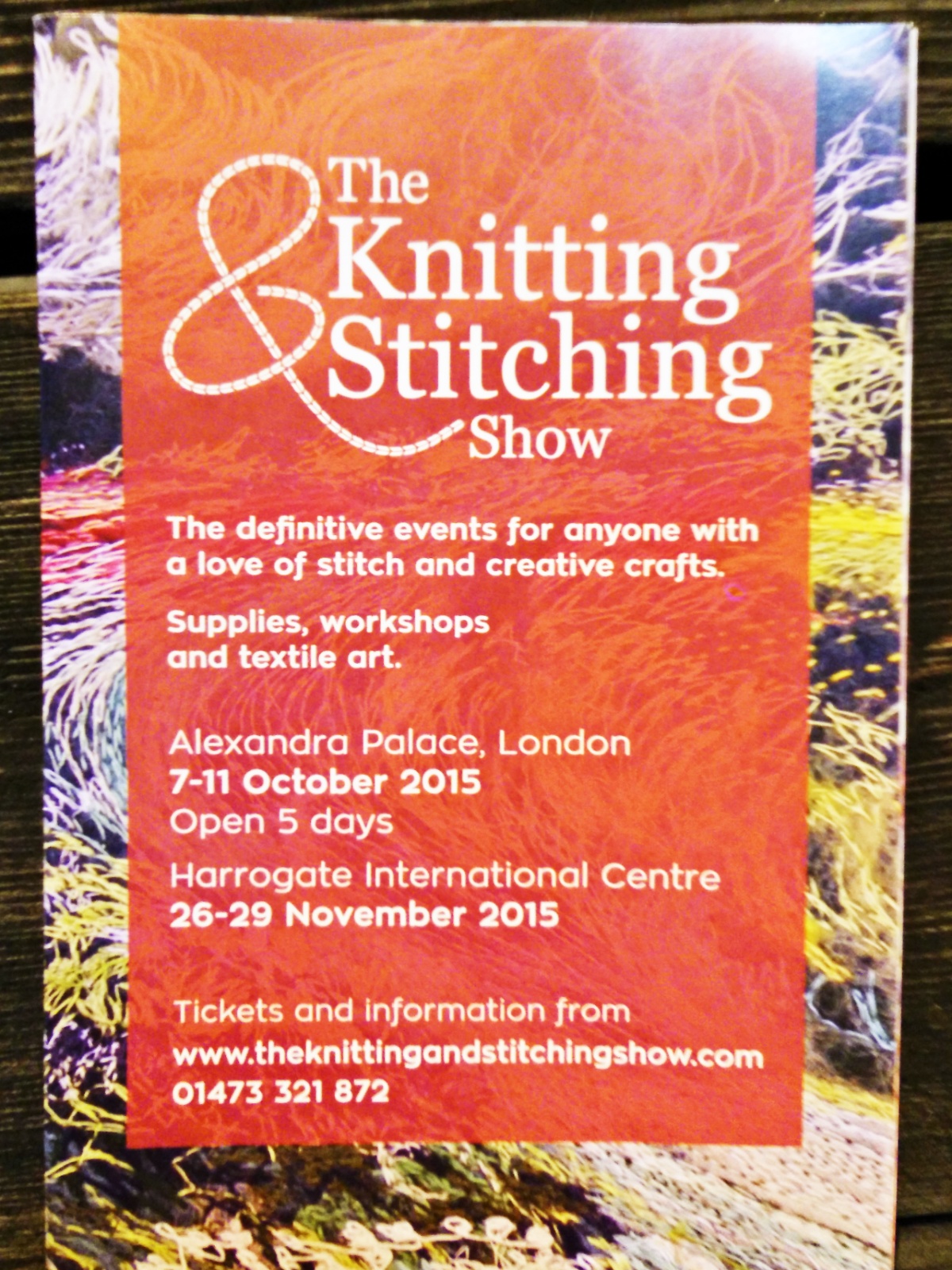 The Knitting & Stitching Show

The definitive events for anyone with a love of stitch and creative crafts.

Supplies, workshops and textile art.

Alexandra Palace, London
7-11 October 2015
Open 5 days

Harrogate International Centre
26-29 November 2015

Tickets and information from
www.theknittingandstitchingshow.com
01473 321 872